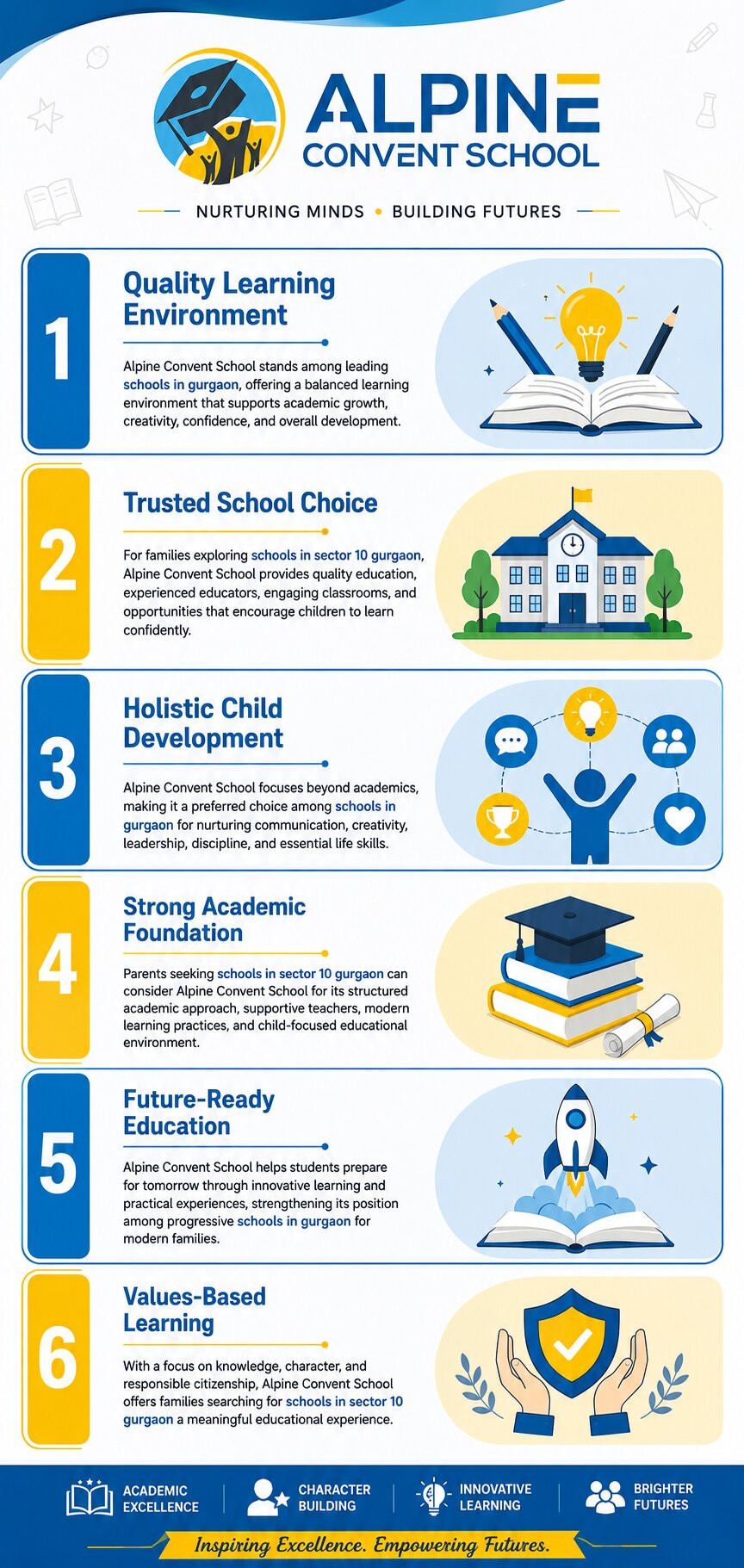 ALPINE
CONVENT SCHOOL

NURTURING MINDS • BUILDING FUTURES

1

Quality Learning Environment

Alpine Convent School stands among leading schools in gurgaon, offering a balanced learning environment that supports academic growth, creativity, confidence, and overall development.

2

Trusted School Choice

For families exploring schools in sector 10 gurgaon, Alpine Convent School provides quality education, experienced educators, engaging classrooms, and opportunities that encourage children to learn confidently.

3

Holistic Child Development

Alpine Convent School focuses beyond academics, making it a preferred choice among schools in gurgaon for nurturing communication, creativity, leadership, discipline, and essential life skills.

4

Strong Academic Foundation

Parents seeking schools in sector 10 gurgaon can consider Alpine Convent School for its structured academic approach, supportive teachers, modern learning practices, and child-focused educational environment.

5

Future-Ready Education

Alpine Convent School helps students prepare for tomorrow through innovative learning and practical experiences, strengthening its position among progressive schools in gurgaon for modern families.

6

Values-Based Learning

With a focus on knowledge, character, and responsible citizenship, Alpine Convent School offers families searching for schools in sector 10 gurgaon a meaningful educational experience.

ACADEMIC EXCELLENCE
CHARACTER BUILDING
INNOVATIVE LEARNING
BRIGHTER FUTURES

Inspiring Excellence. Empowering Futures.